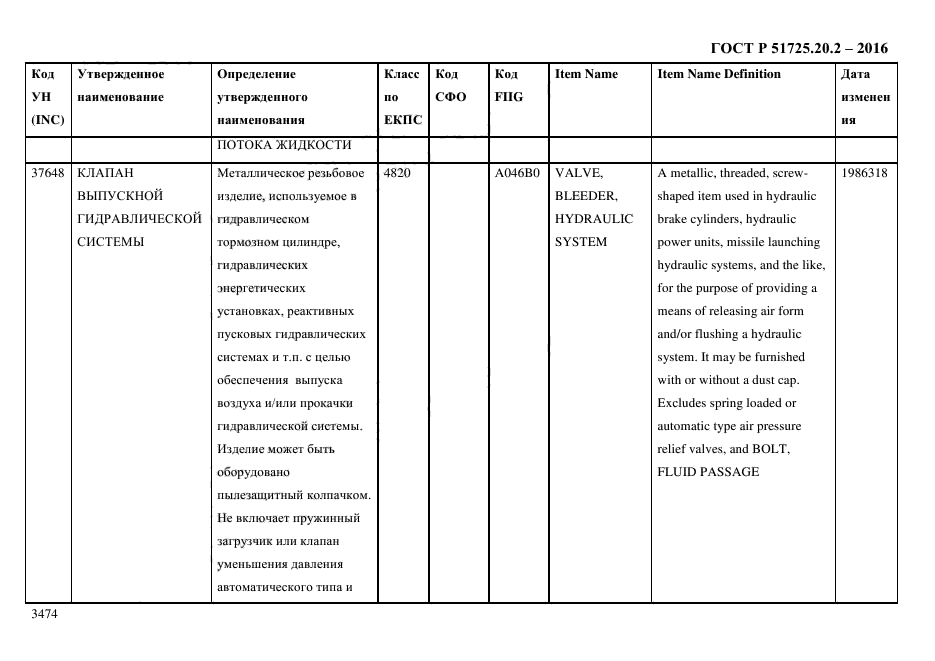 ГОСТ Р 51725.20.2 – 2016

| Код УН (INC) | Утвержденное наименование | Определение утвержденного наименования | Класс по ЕКПС | Код СФО | Код FIIG | Item Name | Item Name Definition | Дата изменения |
|---|---|---|---|---|---|---|---|---|
| | | ПОТОКА ЖИДКОСТИ | | | | | | |
| 37648 | КЛАПАН ВЫПУСКНОЙ ГИДРАВЛИЧЕСКОЙ СИСТЕМЫ | Металлическое резьбовое изделие, используемое в гидравлическом тормозном цилиндре, гидравлических энергетических установках, реактивных пусковых гидравлических системах и т.п. с целью обеспечения выпуска воздуха и/или прокачки гидравлической системы. Изделие может быть оборудовано пылезащитный колпачком. Не включает пружинный загрузчик или клапан уменьшения давления автоматического типа и | 4820 | | A046B0 | VALVE, BLEEDER, HYDRAULIC SYSTEM | A metallic, threaded, screw-shaped item used in hydraulic brake cylinders, hydraulic power units, missile launching hydraulic systems, and the like, for the purpose of providing a means of releasing air form and/or flushing a hydraulic system. It may be furnished with or without a dust cap. Excludes spring loaded or automatic type air pressure relief valves, and BOLT, FLUID PASSAGE | 1986318 |

3474